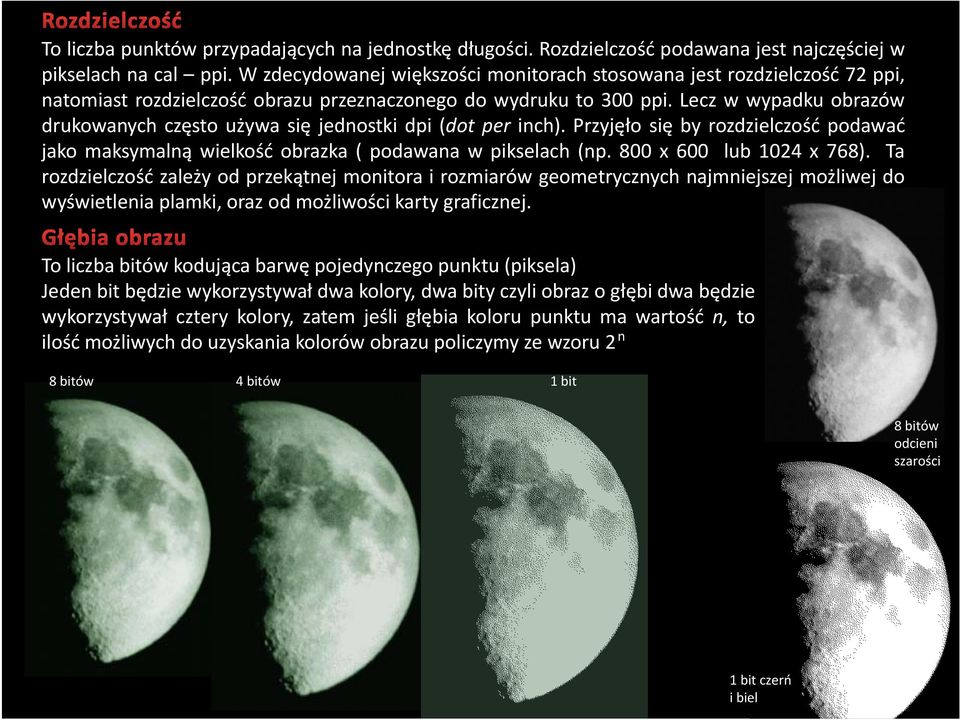 Rozdzielczość

To liczba punktów przypadających na jednostkę długości. Rozdzielczość podawana jest najczęściej w pikselach na cal – ppi. W zdecydowanej większości monitorach stosowana jest rozdzielczość 72 ppi, natomiast rozdzielczość obrazu przeznaczonego do wydruku to 300 ppi. Lecz w wypadku obrazów drukowanych często używa się jednostki dpi (dot per inch). Przyjęło się by rozdzielczość podawać jako maksymalną wielkość obrazka ( podawana w pikselach (np. 800 x 600 lub 1024 x 768). Ta rozdzielczość zależy od przekątnej monitora i rozmiarów geometrycznych najmniejszej możliwej do wyświetlenia plamki, oraz od możliwości karty graficznej.

Głębia obrazu

To liczba bitów kodująca barwę pojedynczego punktu (piksela)
Jeden bit będzie wykorzystywał dwa kolory, dwa bity czyli obraz o głębi dwa będzie wykorzystywał cztery kolory, zatem jeśli głębia koloru punktu ma wartość n, to ilość możliwych do uzyskania kolorów obrazu policzymy ze wzoru $2^n$

8 bitów

4 bitów

1 bit

8 bitów odcieni szarości

1 bit czerń i biel